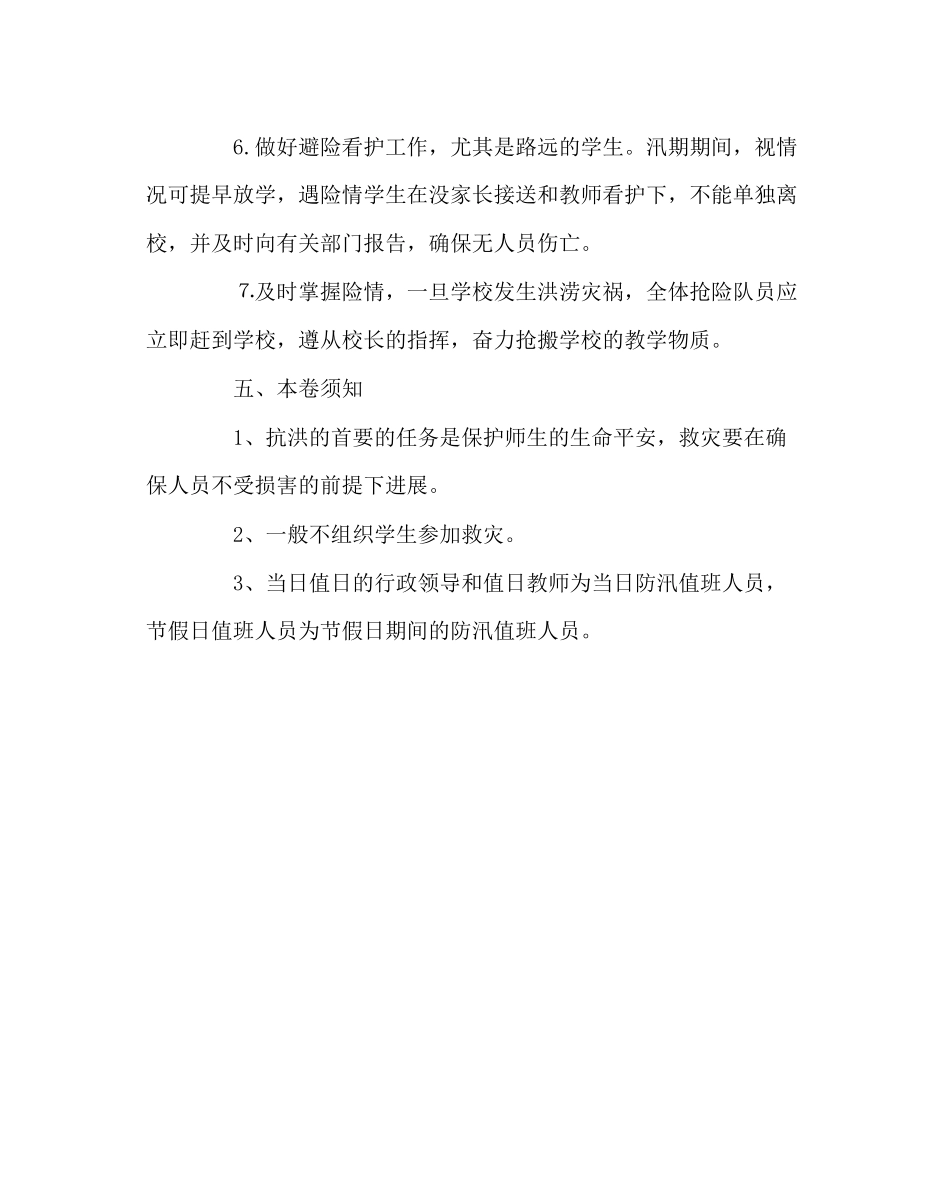 6.做好避险看护工作，尤其是路远的学生。汛期期间，视情况可提早放学，遇险情学生在没家长接送和教师看护下，不能单独离校，并及时向有关部门报告，确保无人员伤亡。

7.及时掌握险情，一旦学校发生洪涝灾祸，全体抢险队员应立即赶到学校，遵从校长的指挥，奋力抢搬学校的教学物质。

五、本卷须知

1、抗洪的首要的任务是保护师生的生命平安，救灾要在确保人员不受损害的前提下进展。

2、一般不组织学生参加救灾。

3、当日值日的行政领导和值日教师为当日防汛值班人员，节假日值班人员为节假日期间的防汛值班人员。